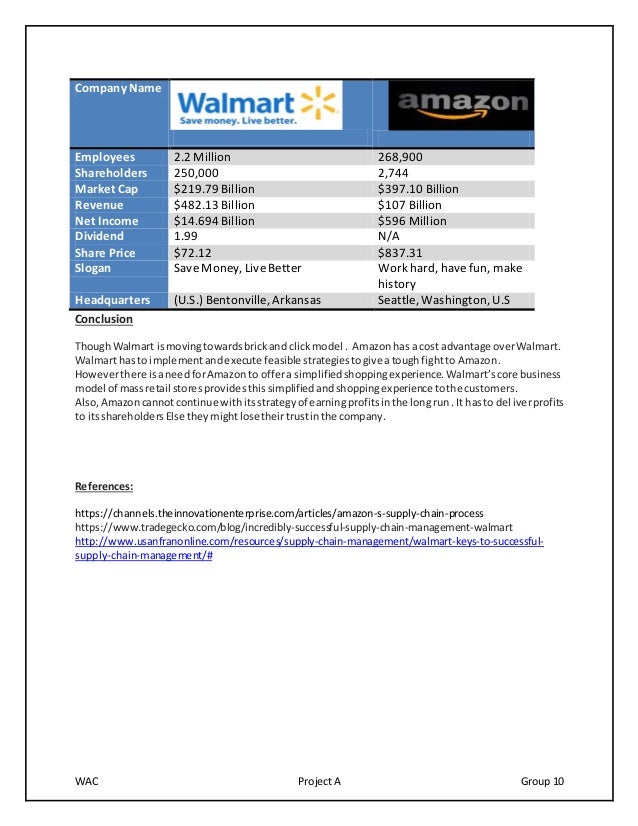 | Company Name | Walmart Save money. Live better. | amazon |
|---|---|---|
| Employees | 2.2 Million | 268,900 |
| Shareholders | 250,000 | 2,744 |
| Market Cap | $219.79 Billion | $397.10 Billion |
| Revenue | $482.13 Billion | $107 Billion |
| Net Income | $14.694 Billion | $596 Million |
| Dividend | 1.99 | N/A |
| Share Price | $72.12 | $837.31 |
| Slogan | Save Money, Live Better | Work hard, have fun, make history |
| Headquarters | (U.S.) Bentonville, Arkansas | Seattle, Washington, U.S |

Conclusion

Though Walmart is moving towards brick and click model . Amazon has a cost advantage over Walmart. Walmart has to implement and execute feasible strategies to give a tough fight to Amazon. However there is a need for Amazon to offer a simplified shopping experience. Walmart's core business model of mass retail stores provides this simplified and shopping experience to the customers. Also, Amazon cannot continue with its strategy of earning profits in the long run . It has to deliver profits to its shareholders Else they might lose their trust in the company.

References:

https://channels.theinnovationenterprise.com/articles/amazon-s-supply-chain-process
https://www.tradegecko.com/blog/incredibly-successful-supply-chain-management-walmart
http://www.usanfranonline.com/resources/supply-chain-management/walmart-keys-to-successful-supply-chain-management/#

WAC Project A Group 10